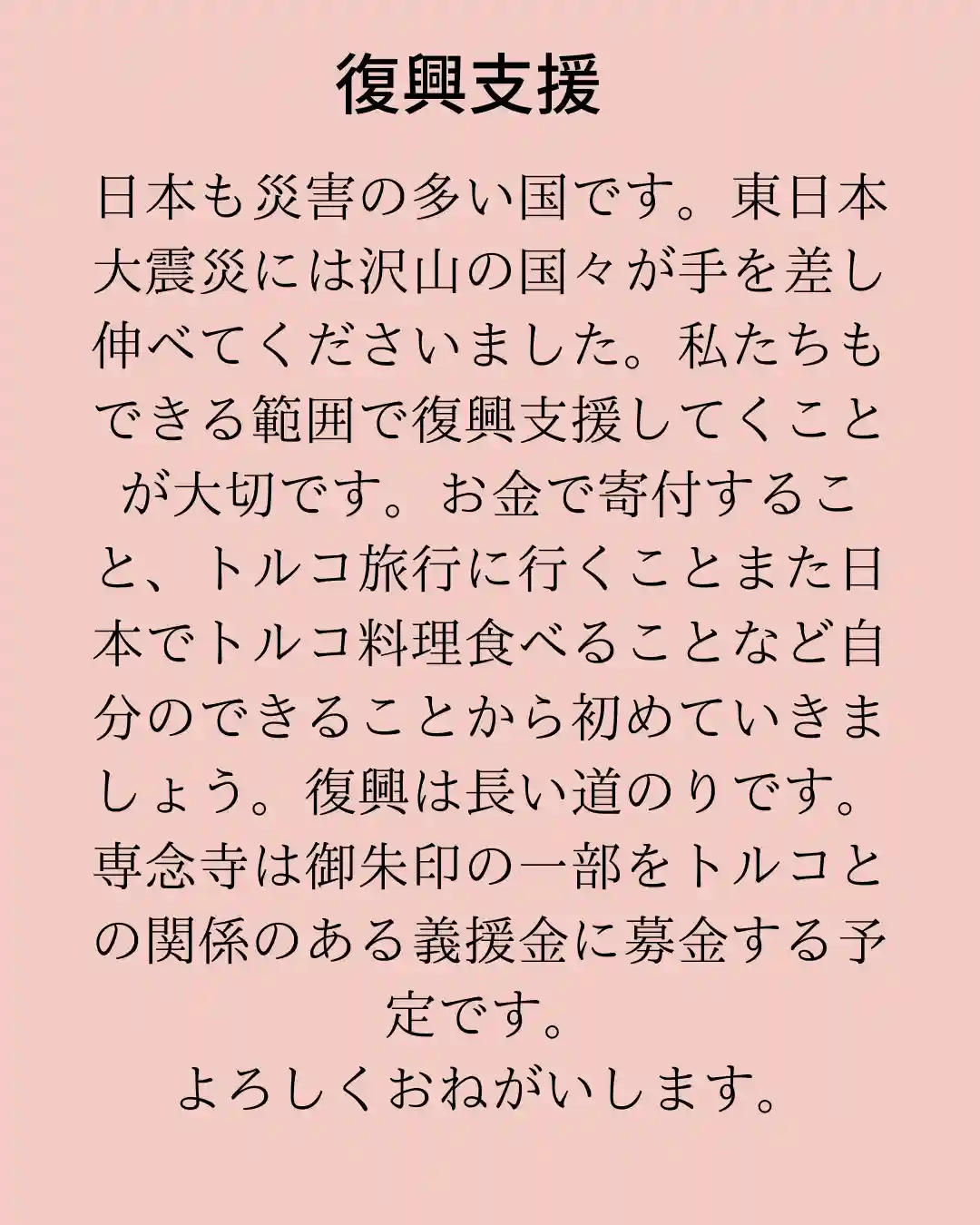 復興支援

日本も災害の多い国です。東日本大震災には沢山の国々が手を差し伸べてくださいました。私たちもできる範囲で復興支援してくことが大切です。お金で寄付すること、トルコ旅行に行くことまた日本でトルコ料理食べることなど自分のできることから初めていきましょう。復興は長い道のりです。専念寺は御朱印の一部をトルコとの関係のある義援金に募金する予定です。

よろしくおねがいします。